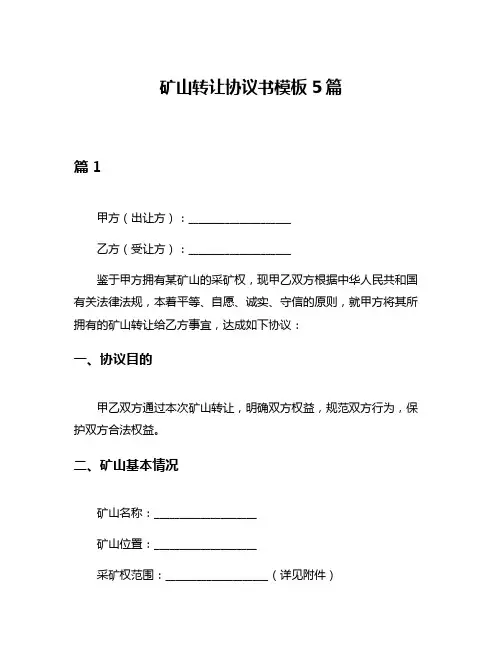 矿山转让协议书模板 5 篇

篇 1

甲方（出让方）：__________________

乙方（受让方）：__________________

鉴于甲方拥有某矿山的采矿权，现甲乙双方根据中华人民共和国有关法律法规，本着平等、自愿、诚实、守信的原则，就甲方将其所拥有的矿山转让给乙方事宜，达成如下协议：

一、协议目的

甲乙双方通过本次矿山转让，明确双方权益，规范双方行为，保护双方合法权益。

二、矿山基本情况

矿山名称：__________________

矿山位置：__________________

采矿权范围：__________________（详见附件）